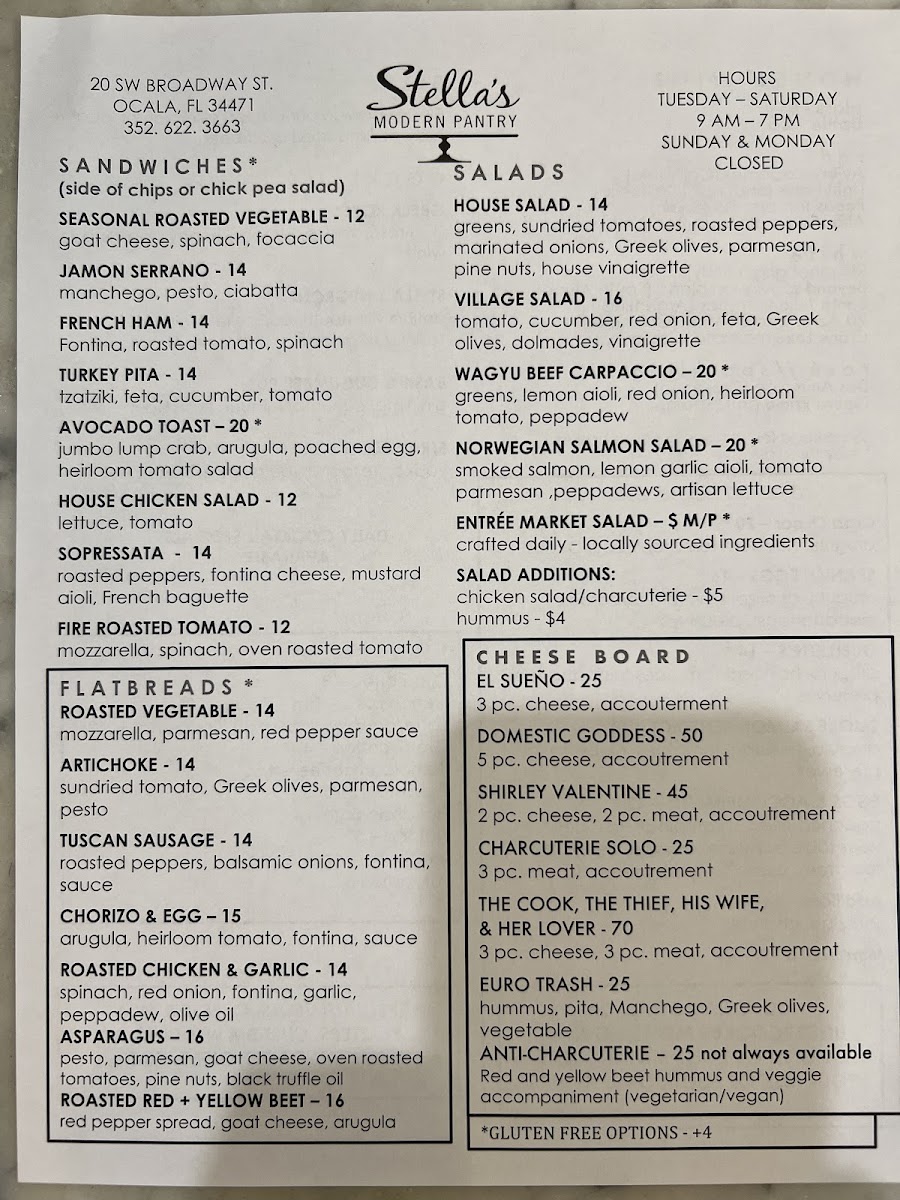 20 SW BROADWAY ST.
OCALA, FL 34471
352. 622. 3663

Stella's
MODERN PANTRY

HOURS
TUESDAY – SATURDAY
9 AM – 7 PM
SUNDAY & MONDAY
CLOSED

SANDWICHES*
(side of chips or chick pea salad)

SEASONAL ROASTED VEGETABLE - 12
goat cheese, spinach, focaccia

JAMON SERRANO - 14
manchego, pesto, ciabatta

FRENCH HAM - 14
Fontina, roasted tomato, spinach

TURKEY PITA - 14
tzatziki, feta, cucumber, tomato

AVOCADO TOAST – 20 *
jumbo lump crab, arugula, poached egg, heirloom tomato salad

HOUSE CHICKEN SALAD - 12
lettuce, tomato

SOPRESSATA - 14
roasted peppers, fontina cheese, mustard aioli, French baguette

FIRE ROASTED TOMATO - 12
mozzarella, spinach, oven roasted tomato

FLATBREADS *
ROASTED VEGETABLE - 14
mozzarella, parmesan, red pepper sauce

ARTICHOKE - 14
sundried tomato, Greek olives, parmesan, pesto

TUSCAN SAUSAGE - 14
roasted peppers, balsamic onions, fontina, sauce

CHORIZO & EGG – 15
arugula, heirloom tomato, fontina, sauce

ROASTED CHICKEN & GARLIC - 14
spinach, red onion, fontina, garlic, peppadew, olive oil
ASPARAGUS – 16
pesto, parmesan, goat cheese, oven roasted tomatoes, pine nuts, black truffle oil
ROASTED RED + YELLOW BEET – 16
red pepper spread, goat cheese, arugula

SALADS
HOUSE SALAD - 14
greens, sundried tomatoes, roasted peppers, marinated onions, Greek olives, parmesan, pine nuts, house vinaigrette

VILLAGE SALAD - 16
tomato, cucumber, red onion, feta, Greek olives, dolmades, vinaigrette

WAGYU BEEF CARPACCIO – 20 *
greens, lemon aioli, red onion, heirloom tomato, peppadew

NORWEGIAN SALMON SALAD – 20 *
smoked salmon, lemon garlic aioli, tomato parmesan ,peppadews, artisan lettuce

ENTRÉE MARKET SALAD – $ M/P *
crafted daily - locally sourced ingredients

SALAD ADDITIONS:
chicken salad/charcuterie - $5
hummus - $4

CHEESE BOARD
EL SUEÑO - 25
3 pc. cheese, accouterment

DOMESTIC GODDESS - 50
5 pc. cheese, accoutrement

SHIRLEY VALENTINE - 45
2 pc. cheese, 2 pc. meat, accoutrement

CHARCUTERIE SOLO - 25
3 pc. meat, accoutrement

THE COOK, THE THIEF, HIS WIFE, & HER LOVER - 70
3 pc. cheese, 3 pc. meat, accoutrement

EURO TRASH - 25
hummus, pita, Manchego, Greek olives, vegetable
ANTI-CHARCUTERIE – 25 not always available
Red and yellow beet hummus and veggie accompaniment (vegetarian/vegan)

*GLUTEN FREE OPTIONS - +4